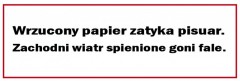 Wrzucony papier zatyka pisuar.
Zachodni wiatr spienione goni fale.